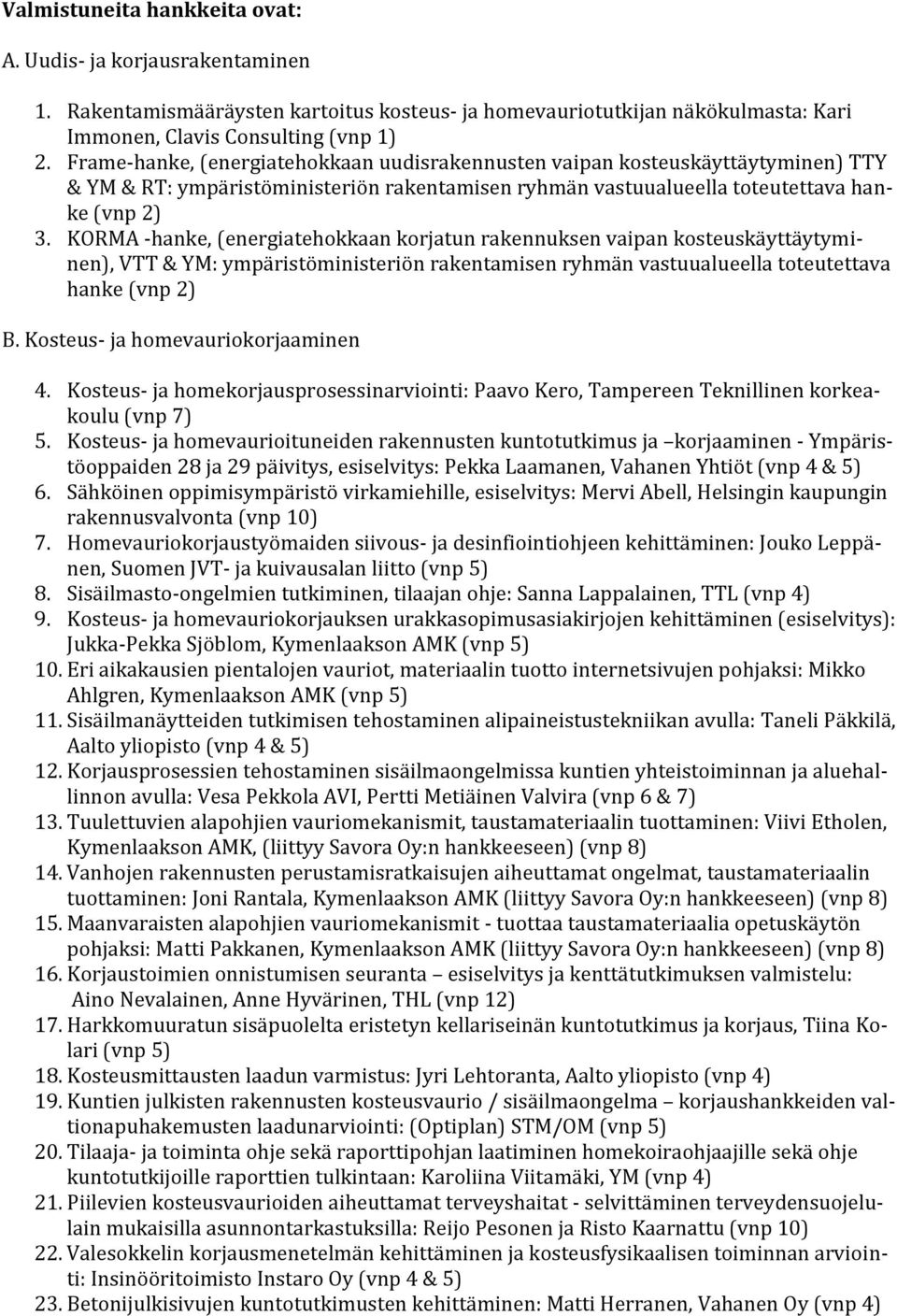 Valmistuneita hankkeita ovat:

A. Uudis- ja korjausrakentaminen

1. Rakentamismääräysten kartoitus kosteus- ja homevauriotutkijan näkökulmasta: Kari Immonen, Clavis Consulting (vnp 1)
2. Frame-hanke, (energiatehokkaan uudisrakennusten vaipan kosteuskäyttäytyminen) TTY & YM & RT: ympäristöministeriön rakentamisen ryhmän vastuualueella toteutettava hanke (vnp 2)
3. KORMA -hanke, (energiatehokkaan korjatun rakennuksen vaipan kosteuskäyttäytyminen), VTT & YM: ympäristöministeriön rakentamisen ryhmän vastuualueella toteutettava hanke (vnp 2)

B. Kosteus- ja homevauriokorjaaminen

4. Kosteus- ja homekorjausprosessinarviointi: Paavo Kero, Tampereen Teknillinen korkeakoulu (vnp 7)
5. Kosteus- ja homevaurioituneiden rakennusten kuntotutkimus ja –korjaaminen - Ympäristöoppaiden 28 ja 29 päivitys, esiselvitys: Pekka Laamanen, Vahanen Yhtiöt (vnp 4 & 5)
6. Sähköinen oppimisympäristö virkamiehille, esiselvitys: Mervi Abell, Helsingin kaupungin rakennusvalvonta (vnp 10)
7. Homevauriokorjaustyömaiden siivous- ja desinfiointiohjeen kehittäminen: Jouko Leppänen, Suomen JVT- ja kuivausalan liitto (vnp 5)
8. Sisäilmasto-ongelmien tutkiminen, tilaajan ohje: Sanna Lappalainen, TTL (vnp 4)
9. Kosteus- ja homevauriokorjauksen urakkasopimusasiakirjojen kehittäminen (esiselvitys): Jukka-Pekka Sjöblom, Kymenlaakson AMK (vnp 5)
10. Eri aikakausien pientalojen vauriot, materiaalin tuotto internetsivujen pohjaksi: Mikko Ahlgren, Kymenlaakson AMK (vnp 5)
11. Sisäilmanäytteiden tutkimisen tehostaminen alipaineistustekniikan avulla: Taneli Päkkilä, Aalto yliopisto (vnp 4 & 5)
12. Korjausprosessien tehostaminen sisäilmaongelmissa kuntien yhteistoiminnan ja aluehallinnon avulla: Vesa Pekkola AVI, Pertti Metiäinen Valvira (vnp 6 & 7)
13. Tuulettuvien alapohjien vauriomekanismit, taustamateriaalin tuottaminen: Viivi Etholen, Kymenlaakson AMK, (liittyy Savora Oy:n hankkeeseen) (vnp 8)
14. Vanhojen rakennusten perustamisratkaisujen aiheuttamat ongelmat, taustamateriaalin tuottaminen: Joni Rantala, Kymenlaakson AMK (liittyy Savora Oy:n hankkeeseen) (vnp 8)
15. Maanvaraisten alapohjien vauriomekanismit - tuottaa taustamateriaalia opetuskäytön pohjaksi: Matti Pakkanen, Kymenlaakson AMK (liittyy Savora Oy:n hankkeeseen) (vnp 8)
16. Korjaustoimien onnistumisen seuranta – esiselvitys ja kenttätutkimuksen valmistelu: Aino Nevalainen, Anne Hyvärinen, THL (vnp 12)
17. Harkkomuuratun sisäpuolelta eristetyn kellariseinän kuntotutkimus ja korjaus, Tiina Kolari (vnp 5)
18. Kosteusmittausten laadun varmistus: Jyri Lehtoranta, Aalto yliopisto (vnp 4)
19. Kuntien julkisten rakennusten kosteusvaurio / sisäilmaongelma – korjaushankkeiden valtionapuhakemusten laadunarviointi: (Optiplan) STM/OM (vnp 5)
20. Tilaaja- ja toiminta ohje sekä raporttipohjan laatiminen homekoiraohjaajille sekä ohje kuntotutkijoille raporttien tulkintaan: Karoliina Viitamäki, YM (vnp 4)
21. Piilevien kosteusvaurioiden aiheuttamat terveyshaitat - selvittäminen terveydensuojelulain mukaisilla asunnontarkastuksilla: Reijo Pesonen ja Risto Kaarnattu (vnp 10)
22. Valesokkelin korjausmenetelmän kehittäminen ja kosteusfysikaalisen toiminnan arviointi: Insinööritoimisto Instaro Oy (vnp 4 & 5)
23. Betonijulkisivujen kuntotutkimusten kehittäminen: Matti Herranen, Vahanen Oy (vnp 4)